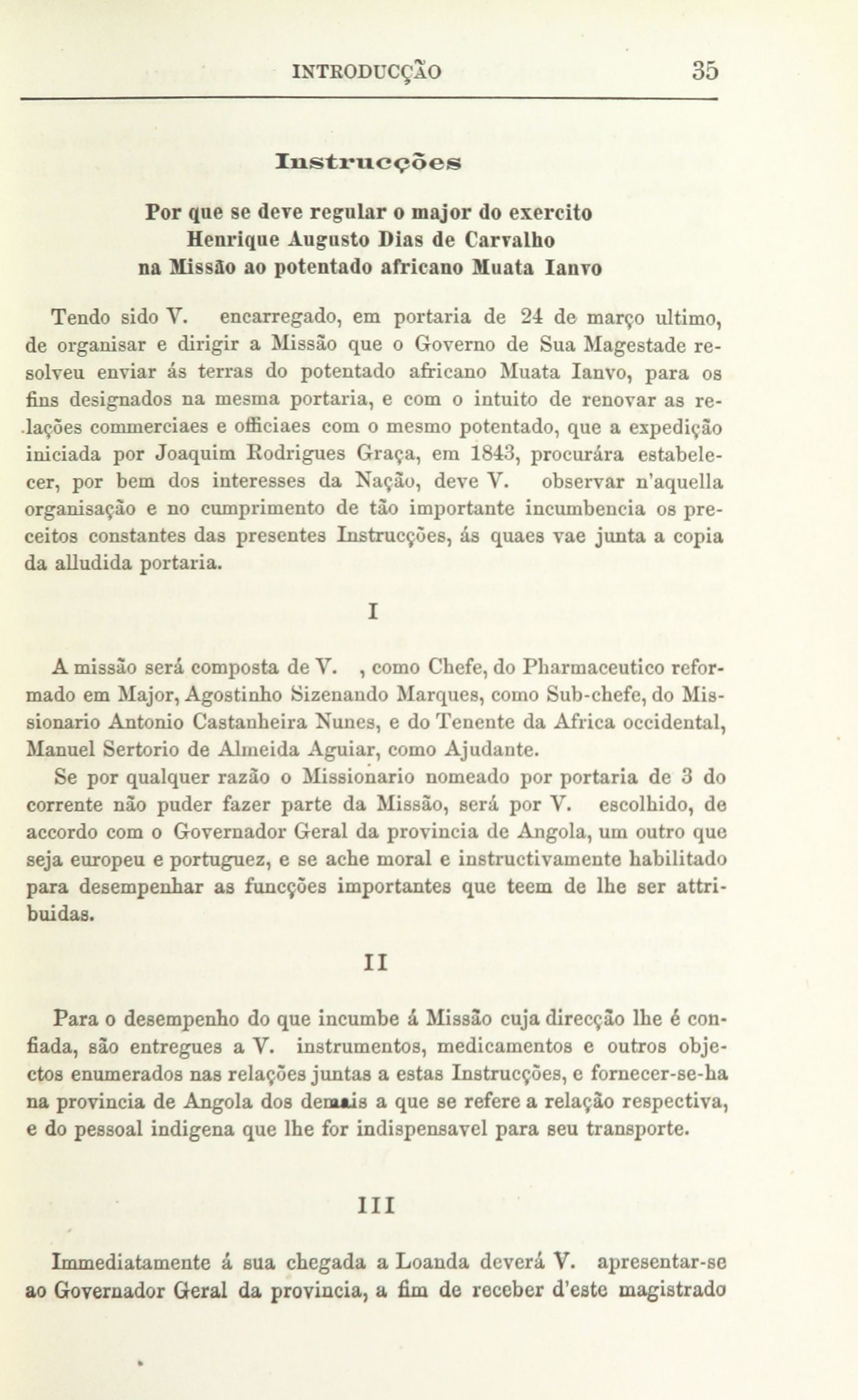 INTRODUCÇÃO 35

Instrucções

Por que se deve regular o major do exercito
Henrique Augusto Dias de Carvalho
na Missão ao potentado africano Muata Ianvo

Tendo sido V. encarregado, em portaria de 24 de março ultimo, de organisar e dirigir a Missão que o Governo de Sua Magestade resolveu enviar ás terras do potentado africano Muata Ianvo, para os fins designados na mesma portaria, e com o intuito de renovar as relações commerciaes e officiaes com o mesmo potentado, que a expedição iniciada por Joaquim Rodrigues Graça, em 1843, procurára estabelecer, por bem dos interesses da Nação, deve V. observar n'aquella organisação e no cumprimento de tão importante incumbencia os preceitos constantes das presentes Instrucções, ás quaes vae junta a copia da alludida portaria.

I

A missão será composta de V. , como Chefe, do Pharmaceutico reformado em Major, Agostinho Sizenando Marques, como Sub-chefe, do Missionario Antonio Castanheira Nunes, e do Tenente da Africa occidental, Manuel Sertorio de Almeida Aguiar, como Ajudante.

Se por qualquer razão o Missionario nomeado por portaria de 3 do corrente não puder fazer parte da Missão, será por V. escolhido, de accordo com o Governador Geral da provincia de Angola, um outro que seja europeu e portuguez, e se ache moral e instructivamente habilitado para desempenhar as funcções importantes que teem de lhe ser attribuidas.

II

Para o desempenho do que incumbe á Missão cuja direcção lhe é confiada, são entregues a V. instrumentos, medicamentos e outros objectos enumerados nas relações juntas a estas Instrucções, e fornecer-se-ha na provincia de Angola dos demais a que se refere a relação respectiva, e do pessoal indigena que lhe for indispensavel para seu transporte.

III

Immediatamente á sua chegada a Loanda deverá V. apresentar-se ao Governador Geral da provincia, a fim de receber d'este magistrado